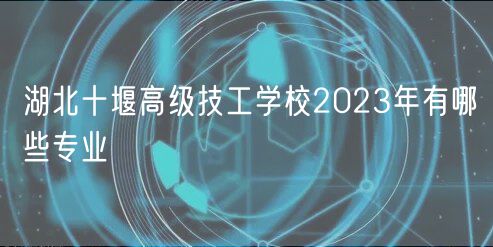 湖北十堰高级技工学校2023年有哪些专业